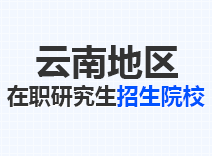 云南地区
在职研究生招生院校